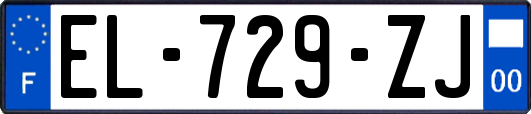 F

EL-729-ZJ

00